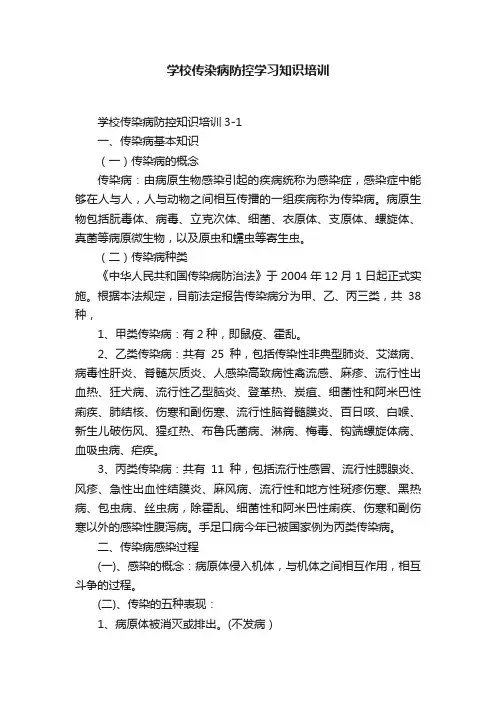 学校传染病防控学习知识培训

学校传染病防控知识培训 3-1

一、传染病基本知识

（一）传染病的概念

传染病：由病原生物感染引起的疾病统称为感染症，感染症中能够在人与人，人与动物之间相互传播的一组疾病称为传染病。病原生物包括朊毒体、病毒、立克次体、细菌、衣原体、支原体、螺旋体、真菌等病原微生物，以及原虫和蠕虫等寄生虫。

（二）传染病种类

《中华人民共和国传染病防治法》于 2004 年 12 月 1 日起正式实施。根据本法规定，目前法定报告传染病分为甲、乙、丙三类，共 38 种，

1、甲类传染病：有 2 种，即鼠疫、霍乱。

2、乙类传染病：共有 25 种，包括传染性非典型肺炎、艾滋病、病毒性肝炎、脊髓灰质炎、人感染高致病性禽流感、麻疹、流行性出血热、狂犬病、流行性乙型脑炎、登革热、炭疽、细菌性和阿米巴性痢疾、肺结核、伤寒和副伤寒、流行性脑脊髓膜炎、百日咳、白喉、新生儿破伤风、猩红热、布鲁氏菌病、淋病、梅毒、钩端螺旋体病、血吸虫病、疟疾。

3、丙类传染病：共有 11 种，包括流行性感冒、流行性腮腺炎、风疹、急性出血性结膜炎、麻风病、流行性和地方性斑疹伤寒、黑热病、包虫病、丝虫病，除霍乱、细菌性和阿米巴性痢疾、伤寒和副伤寒以外的感染性腹泻病。手足口病今年已被国家例为丙类传染病。

二、传染病感染过程

(一)、感染的概念：病原体侵入机体，与机体之间相互作用，相互斗争的过程。

(二)、传染的五种表现：

1、病原体被消灭或排出。(不发病）